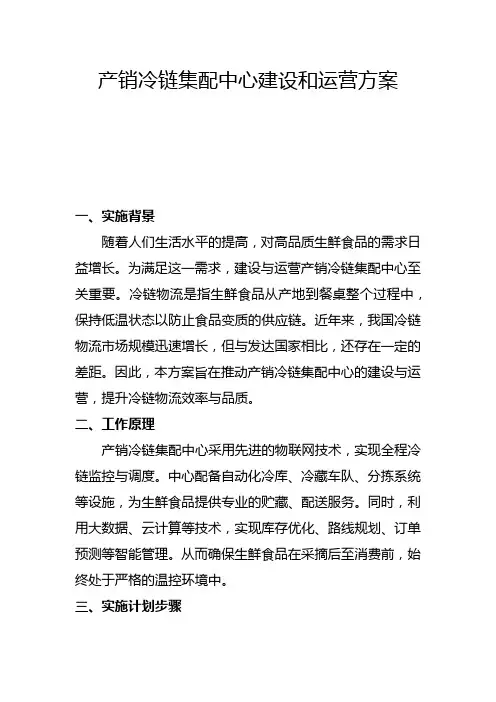 产销冷链集配中心建设和运营方案

一、实施背景

随着人们生活水平的提高，对高品质生鲜食品的需求日益增长。为满足这一需求，建设与运营产销冷链集配中心至关重要。冷链物流是指生鲜食品从产地到餐桌整个过程中，保持低温状态以防止食品变质的供应链。近年来，我国冷链物流市场规模迅速增长，但与发达国家相比，还存在一定的差距。因此，本方案旨在推动产销冷链集配中心的建设与运营，提升冷链物流效率与品质。

二、工作原理

产销冷链集配中心采用先进的物联网技术，实现全程冷链监控与调度。中心配备自动化冷库、冷藏车队、分拣系统等设施，为生鲜食品提供专业的贮藏、配送服务。同时，利用大数据、云计算等技术，实现库存优化、路线规划、订单预测等智能管理。从而确保生鲜食品在采摘后至消费前，始终处于严格的温控环境中。

三、实施计划步骤